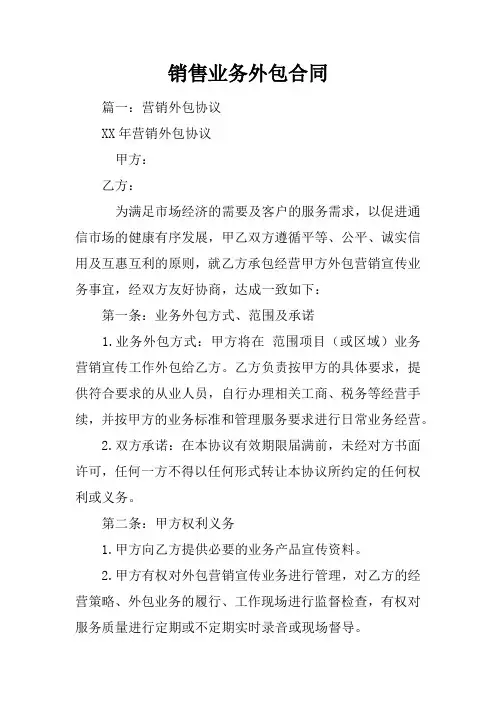 销售业务外包合同

篇一：营销外包协议

XX 年营销外包协议

甲方：

乙方：

为满足市场经济的需要及客户的服务需求，以促进通信市场的健康有序发展，甲乙双方遵循平等、公平、诚实信用及互惠互利的原则，就乙方承包经营甲方外包营销宣传业务事宜，经双方友好协商，达成一致如下：

第一条：业务外包方式、范围及承诺

1.业务外包方式：甲方将在 范围项目（或区域）业务营销宣传工作外包给乙方。乙方负责按甲方的具体要求，提供符合要求的从业人员，自行办理相关工商、税务等经营手续，并按甲方的业务标准和管理服务要求进行日常业务经营。

2.双方承诺：在本协议有效期限届满前，未经对方书面许可，任何一方不得以任何形式转让本协议所约定的任何权利或义务。

第二条：甲方权利义务

1.甲方向乙方提供必要的业务产品宣传资料。

2.甲方有权对外包营销宣传业务进行管理，对乙方的经营策略、外包业务的履行、工作现场进行监督检查，有权对服务质量进行定期或不定期实时录音或现场督导。